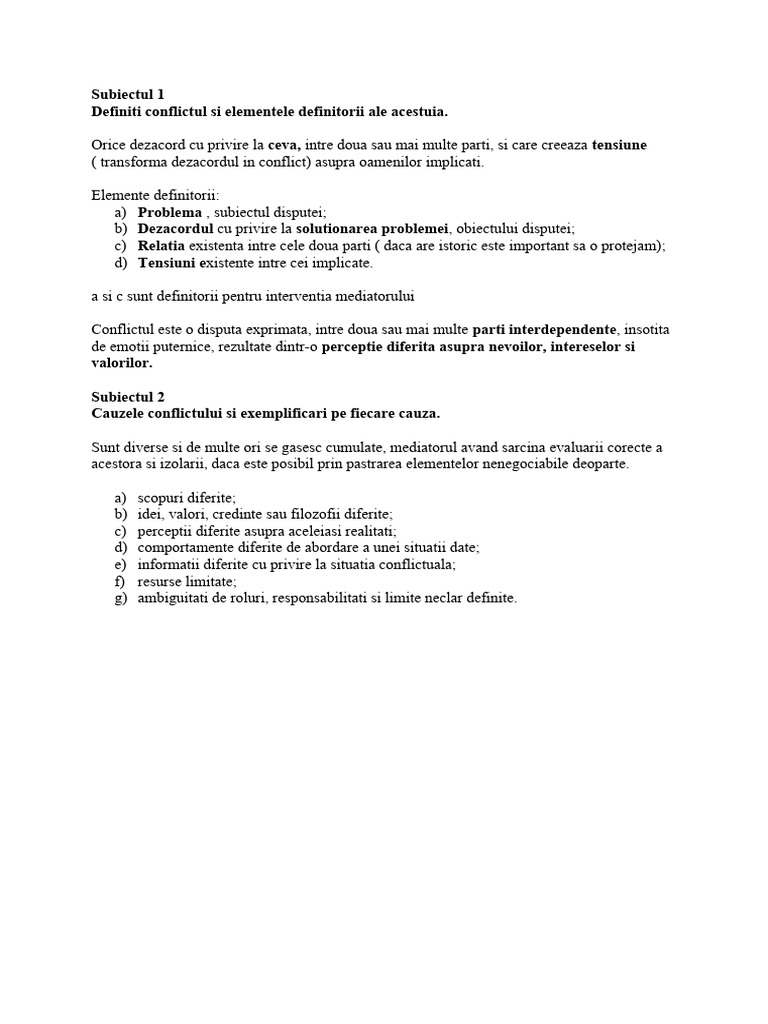 Subiectul 1
Definiti conflictul si elementele definitorii ale acestuia.

Orice dezacord cu privire la ceva, intre doua sau mai multe parti, si care creeaza tensiune ( transforma dezacordul in conflict) asupra oamenilor implicati.

Elemente definitorii:
a) Problema , subiectul disputei;
b) Dezacordul cu privire la solutionarea problemei, obiectului disputei;
c) Relatia existenta intre cele doua parti ( daca are istoric este important sa o protejam);
d) Tensiuni existente intre cei implicate.

a si c sunt definitorii pentru interventia mediatorului

Conflictul este o disputa exprimata, intre doua sau mai multe parti interdependente, insotita de emotii puternice, rezultate dintr-o perceptie diferita asupra nevoilor, intereselor si valorilor.

Subiectul 2
Cauzele conflictului si exemplificari pe fiecare cauza.

Sunt diverse si de multe ori se gasesc cumulate, mediatorul avand sarcina evaluarii corecte a acestora si izolarii, daca este posibil prin pastrarea elementelor nenegociabile deoparte.

a) scopuri diferite;
b) idei, valori, credinte sau filozofii diferite;
c) perceptii diferite asupra aceleiasi realitati;
d) comportamente diferite de abordare a unei situatii date;
e) informatii diferite cu privire la situatia conflictuala;
f) resurse limitate;
g) ambiguitati de roluri, responsabilitati si limite neclar definite.